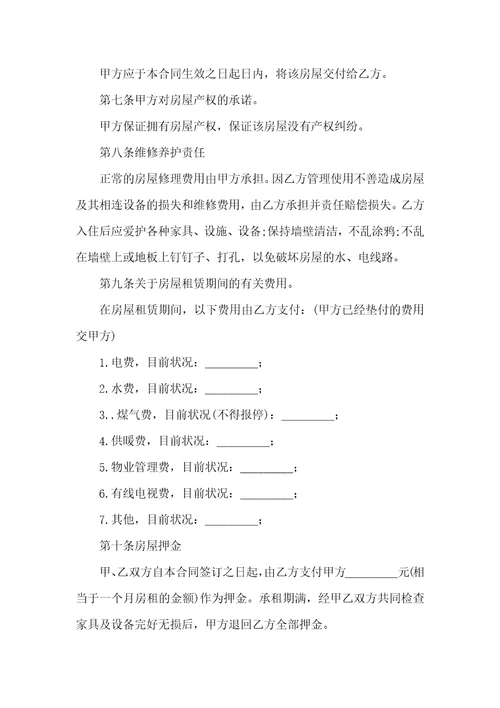 甲方应于本合同生效之日起日内，将该房屋交付给乙方。

第七条甲方对房屋产权的承诺。

甲方保证拥有房屋产权，保证该房屋没有产权纠纷。

第八条维修养护责任

正常的房屋修理费用由甲方承担。因乙方管理使用不善造成房屋及其相连设备的损失和维修费用，由乙方承担并责任赔偿损失。乙方入住后应爱护各种家具、设施、设备;保持墙壁清洁，不乱涂鸦;不乱在墙壁上或地板上钉钉子、打孔，以免破坏房屋的水、电线路。

第九条关于房屋租赁期间的有关费用。

在房屋租赁期间，以下费用由乙方支付：(甲方已经垫付的费用交甲方)

1.电费，目前状况：_________；

2.水费，目前状况：_________；

3..煤气费，目前状况(不得报停)：_________；

4.供暖费，目前状况：_________；

5.物业管理费，目前状况：_________；

6.有线电视费，目前状况：_________；

7.其他，目前状况：_________；

第十条房屋押金

甲、乙双方自本合同签订之日起，由乙方支付甲方_________元(相当于一个月房租的金额)作为押金。承租期满，经甲乙双方共同检查家具及设备完好无损后，甲方退回乙方全部押金。